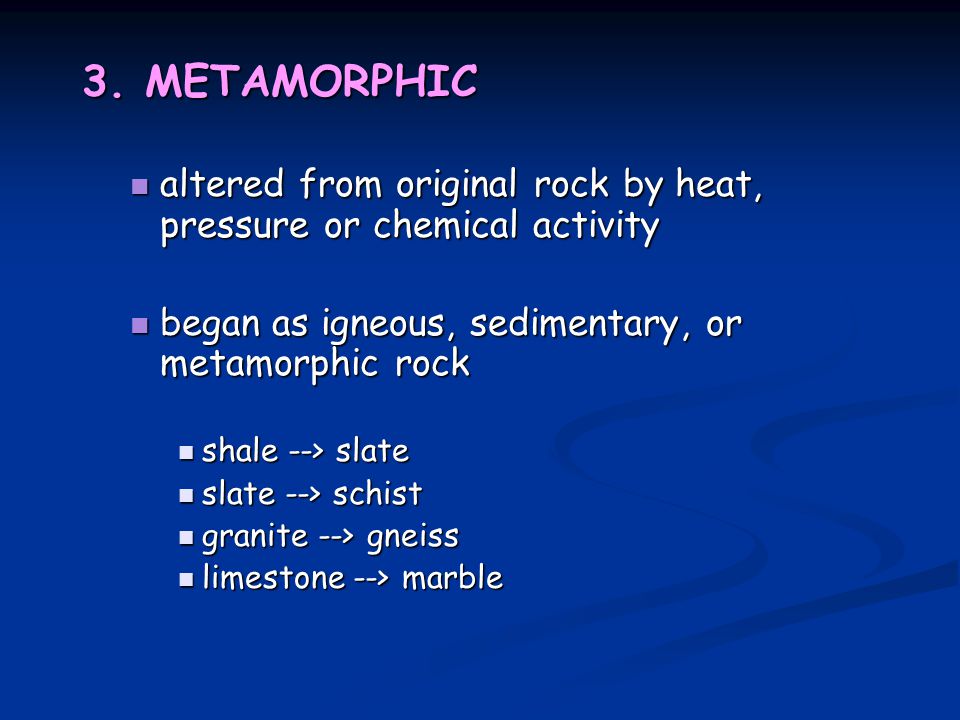 3. METAMORPHIC

altered from original rock by heat, pressure or chemical activity

began as igneous, sedimentary, or metamorphic rock

shale --> slate
slate --> schist
granite --> gneiss
limestone --> marble